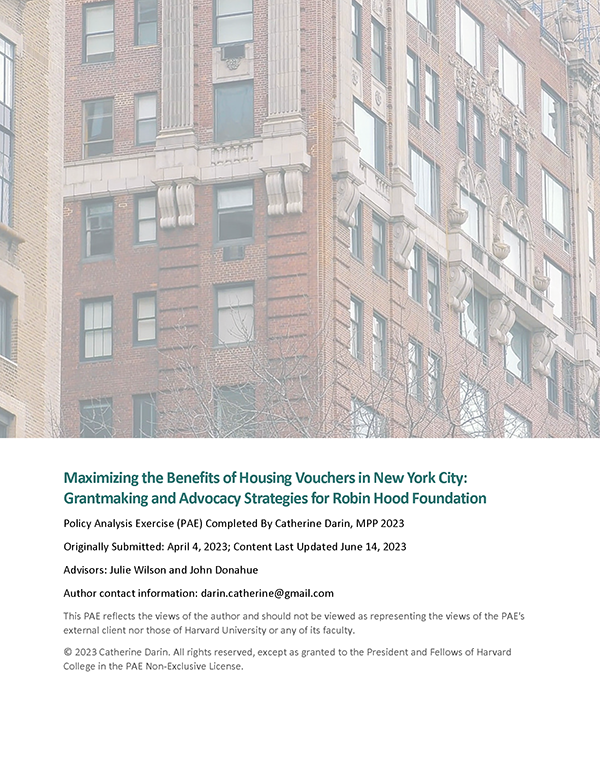 Maximizing the Benefits of Housing Vouchers in New York City: Grantmaking and Advocacy Strategies for Robin Hood Foundation

Policy Analysis Exercise (PAE) Completed By Catherine Darin, MPP 2023

Originally Submitted: April 4, 2023; Content Last Updated June 14, 2023

Advisors: Julie Wilson and John Donahue

Author contact information: darin.catherine@gmail.com

This PAE reflects the views of the author and should not be viewed as representing the views of the PAE's external client nor those of Harvard University or any of its faculty.

© 2023 Catherine Darin. All rights reserved, except as granted to the President and Fellows of Harvard College in the PAE Non-Exclusive License.